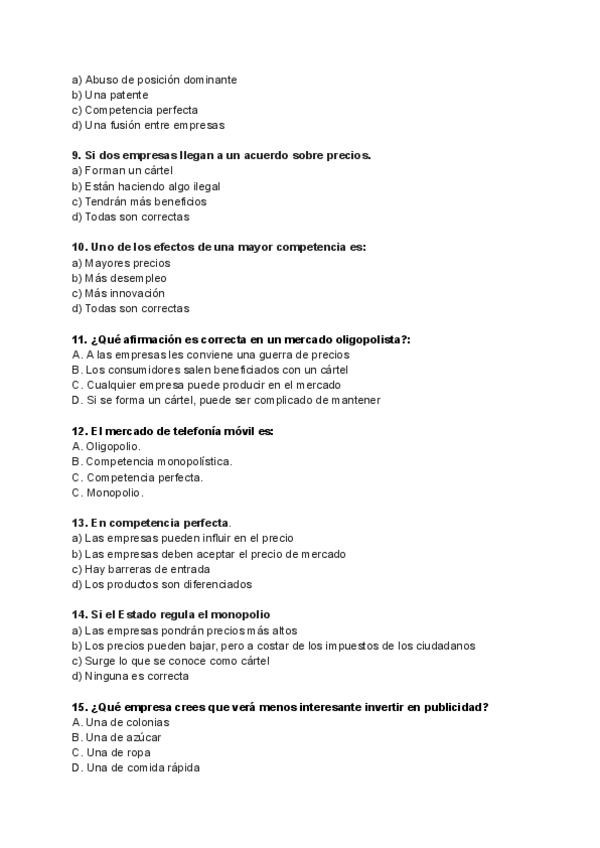 a) Abuso de posición dominante
b) Una patente
c) Competencia perfecta
d) Una fusión entre empresas

9. Si dos empresas llegan a un acuerdo sobre precios.
a) Forman un cártel
b) Están haciendo algo ilegal
c) Tendrán más beneficios
d) Todas son correctas

10. Uno de los efectos de una mayor competencia es:
a) Mayores precios
b) Más desempleo
c) Más innovación
d) Todas son correctas

11. ¿Qué afirmación es correcta en un mercado oligopolista?:
A. A las empresas les conviene una guerra de precios
B. Los consumidores salen beneficiados con un cártel
C. Cualquier empresa puede producir en el mercado
D. Si se forma un cártel, puede ser complicado de mantener

12. El mercado de telefonía móvil es:
A. Oligopolio.
B. Competencia monopolística.
C. Competencia perfecta.
C. Monopolio.

13. En competencia perfecta.
a) Las empresas pueden influir en el precio
b) Las empresas deben aceptar el precio de mercado
c) Hay barreras de entrada
d) Los productos son diferenciados

14. Si el Estado regula el monopolio
a) Las empresas pondrán precios más altos
b) Los precios pueden bajar, pero a costar de los impuestos de los ciudadanos
c) Surge lo que se conoce como cártel
d) Ninguna es correcta

15. ¿Qué empresa crees que verá menos interesante invertir en publicidad?
A. Una de colonias
B. Una de azúcar
C. Una de ropa
D. Una de comida rápida